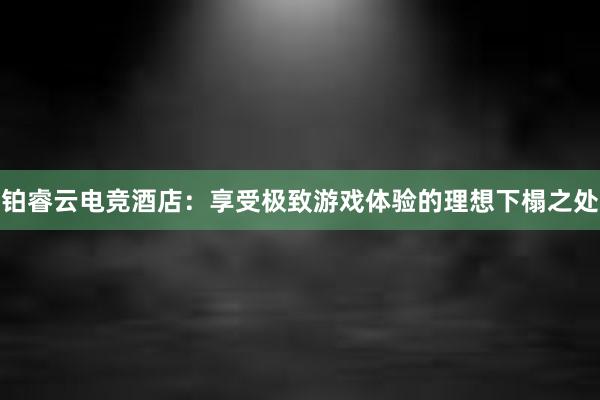 铂睿云电竞酒店：享受极致游戏体验的理想下榻之处